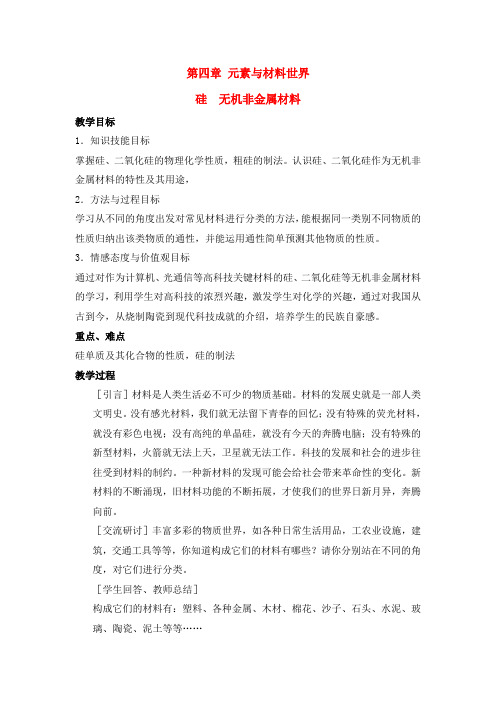 第四章 元素与材料世界

硅 无机非金属材料

教学目标

1．知识技能目标

掌握硅、二氧化硅的物理化学性质，粗硅的制法。认识硅、二氧化硅作为无机非金属材料的特性及其用途，

2．方法与过程目标

学习从不同的角度出发对常见材料进行分类的方法，能根据同一类别不同物质的性质归纳出该类物质的通性，并能运用通性简单预测其他物质的性质。

3．情感态度与价值观目标

通过对作为计算机、光通信等高科技关键材料的硅、二氧化硅等无机非金属材料的学习，利用学生对高科技的浓烈兴趣，激发学生对化学的兴趣，通过对我国从古到今，从烧制陶瓷到现代科技成就的介绍，培养学生的民族自豪感。

重点、难点

硅单质及其化合物的性质，硅的制法

教学过程

［引言］材料是人类生活必不可少的物质基础。材料的发展史就是一部人类文明史。没有感光材料，我们就无法留下青春的回忆；没有特殊的荧光材料，就没有彩色电视；没有高纯的单晶硅，就没有今天的奔腾电脑；没有特殊的新型材料，火箭就无法上天，卫星就无法工作。科技的发展和社会的进步往往受到材料的制约。一种新材料的发现可能会给社会带来革命性的变化。新材料的不断涌现，旧材料功能的不断拓展，才使我们的世界日新月异，奔腾向前。

［交流研讨］丰富多彩的物质世界，如各种日常生活用品，工农业设施，建筑，交通工具等等，你知道构成它们的材料有哪些？请你分别站在不同的角度，对它们进行分类。

［学生回答、教师总结］

构成它们的材料有：塑料、各种金属、木材、棉花、沙子、石头、水泥、玻璃、陶瓷、泥土等等……